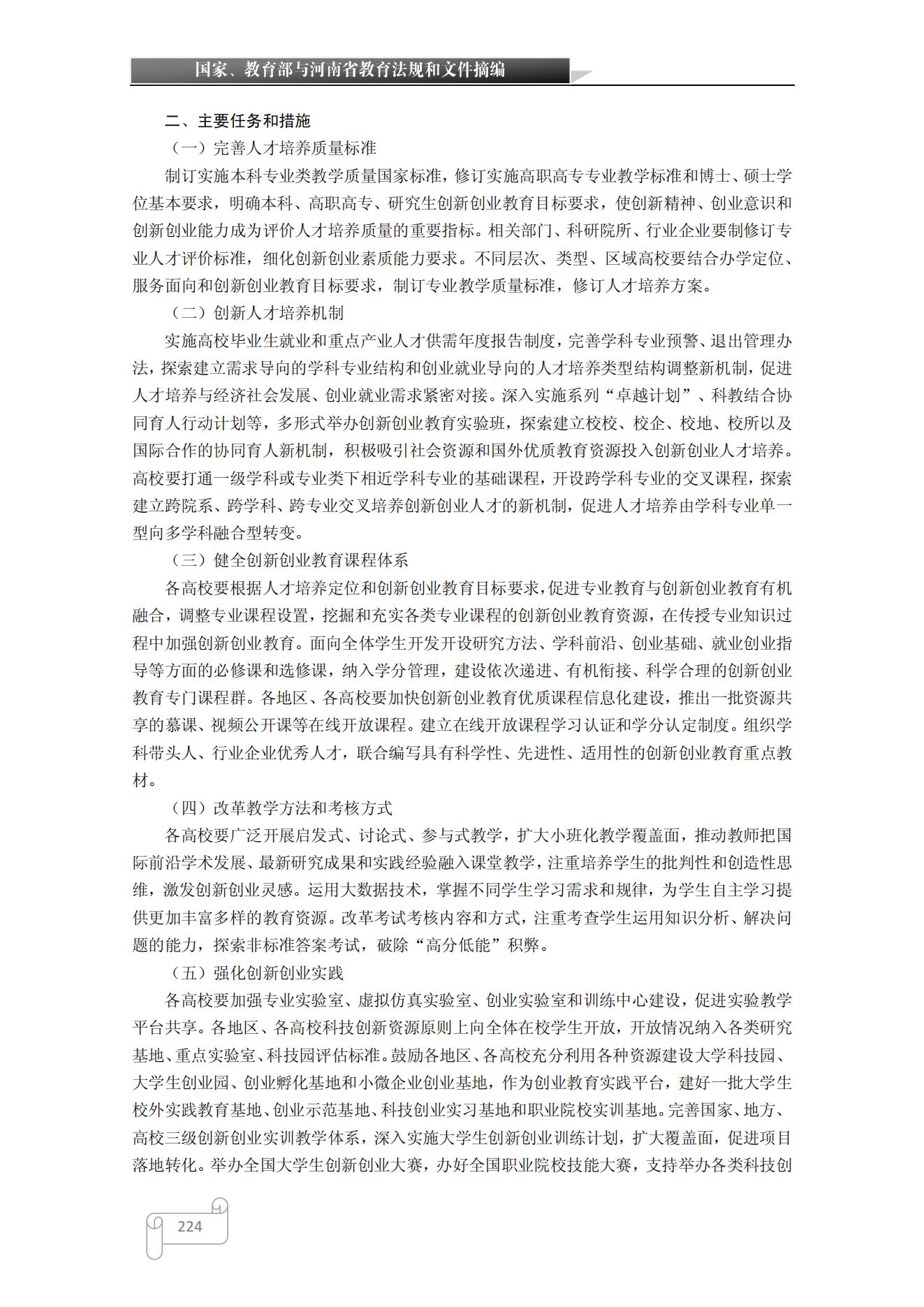 国家、教育部与河南省教育法规和文件摘编

二、主要任务和措施

（一）完善人才培养质量标准

制订实施本科专业类教学质量国家标准，修订实施高职高专专业教学标准和博士、硕士学位基本要求，明确本科、高职高专、研究生创新创业教育目标要求，使创新精神、创业意识和创新创业能力成为评价人才培养质量的重要指标。相关部门、科研院所、行业企业要制修订专业人才评价标准，细化创新创业素质能力要求。不同层次、类型、区域高校要结合办学定位、服务面向和创新创业教育目标要求，制订专业教学质量标准，修订人才培养方案。

（二）创新人才培养机制

实施高校毕业生就业和重点产业人才供需年度报告制度，完善学科专业预警、退出管理办法，探索建立需求导向的学科专业结构和创业就业导向的人才培养类型结构调整新机制，促进人才培养与经济社会发展、创业就业需求紧密对接。深入实施系列“卓越计划”、科教结合协同育人行动计划等，多形式举办创新创业教育实验班，探索建立校校、校企、校地、校所以及国际合作的协同育人新机制，积极吸引社会资源和国外优质教育资源投入创新创业人才培养。高校要打通一级学科或专业类下相近学科专业的基础课程，开设跨学科专业的交叉课程，探索建立跨院系、跨学科、跨专业交叉培养创新创业人才的新机制，促进人才培养由学科专业单一型向多学科融合型转变。

（三）健全创新创业教育课程体系

各高校要根据人才培养定位和创新创业教育目标要求，促进专业教育与创新创业教育有机融合，调整专业课程设置，挖掘和充实各类专业课程的创新创业教育资源，在传授专业知识过程中加强创新创业教育。面向全体学生开发开设研究方法、学科前沿、创业基础、就业创业指导等方面的必修课和选修课，纳入学分管理，建设依次递进、有机衔接、科学合理的创新创业教育专门课程群。各地区、各高校要加快创新创业教育优质课程信息化建设，推出一批资源共享的慕课、视频公开课等在线开放课程。建立在线开放课程学习认证和学分认定制度。组织学科带头人、行业企业优秀人才，联合编写具有科学性、先进性、适用性的创新创业教育重点教材。

（四）改革教学方法和考核方式

各高校要广泛开展启发式、讨论式、参与式教学，扩大小班化教学覆盖面，推动教师把国际前沿学术发展、最新研究成果和实践经验融入课堂教学，注重培养学生的批判性和创造性思维，激发创新创业灵感。运用大数据技术，掌握不同学生学习需求和规律，为学生自主学习提供更加丰富多样的教育资源。改革考试考核内容和方式，注重考查学生运用知识分析、解决问题的能力，探索非标准答案考试，破除“高分低能”积弊。

（五）强化创新创业实践

各高校要加强专业实验室、虚拟仿真实验室、创业实验室和训练中心建设，促进实验教学平台共享。各地区、各高校科技创新资源原则上向全体在校学生开放，开放情况纳入各类研究基地、重点实验室、科技园评估标准。鼓励各地区、各高校充分利用各种资源建设大学科技园、大学生创业园、创业孵化基地和小微企业创业基地，作为创业教育实践平台，建好一批大学生校外实践教育基地、创业示范基地、科技创业实习基地和职业院校实训基地。完善国家、地方、高校三级创新创业实训教学体系，深入实施大学生创新创业训练计划，扩大覆盖面，促进项目落地转化。举办全国大学生创新创业大赛，办好全国职业院校技能大赛，支持举办各类科技创

224